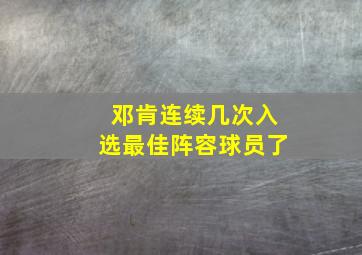 邓肯连续几次入选最佳阵容球员了